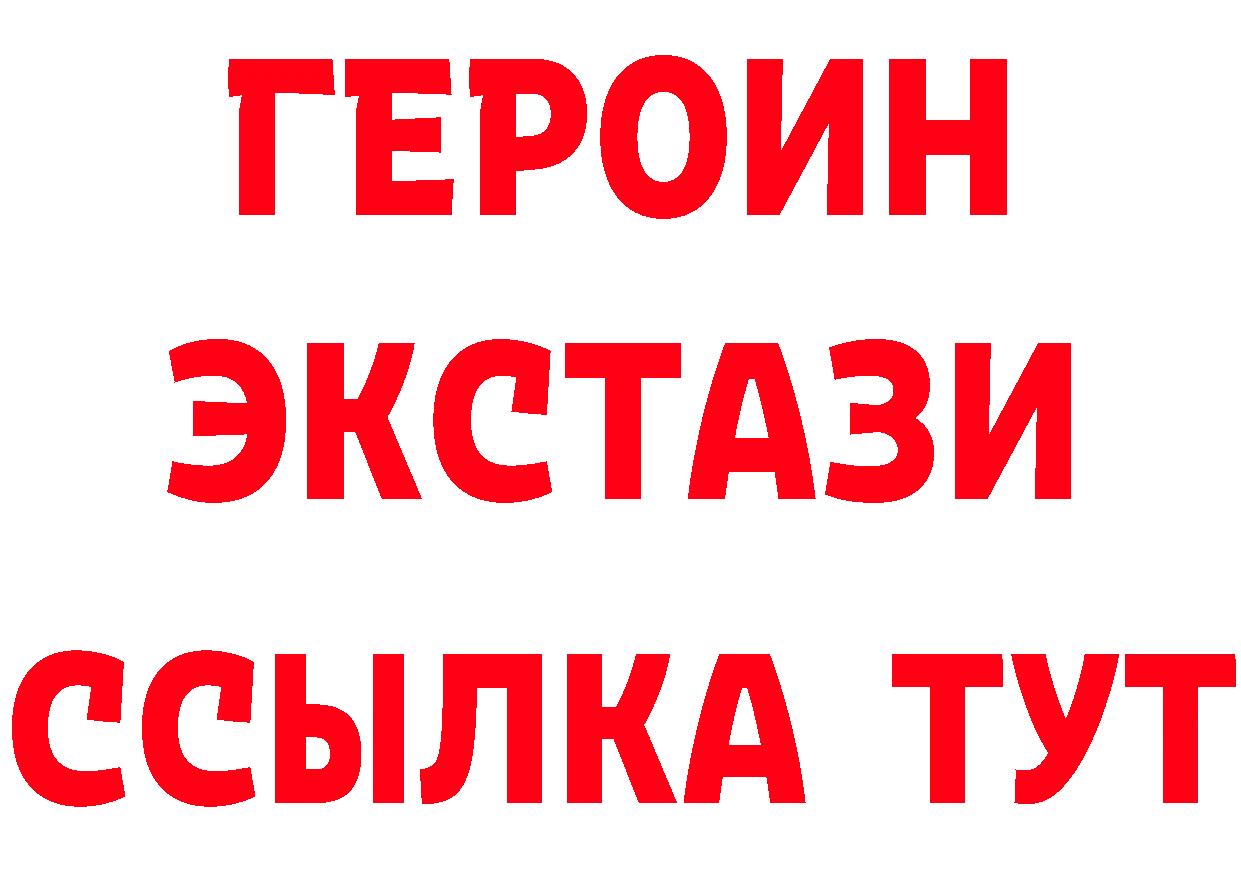 ГЕРОИН
ЭКСТАЗИ
ССЫЛКА ТУТ